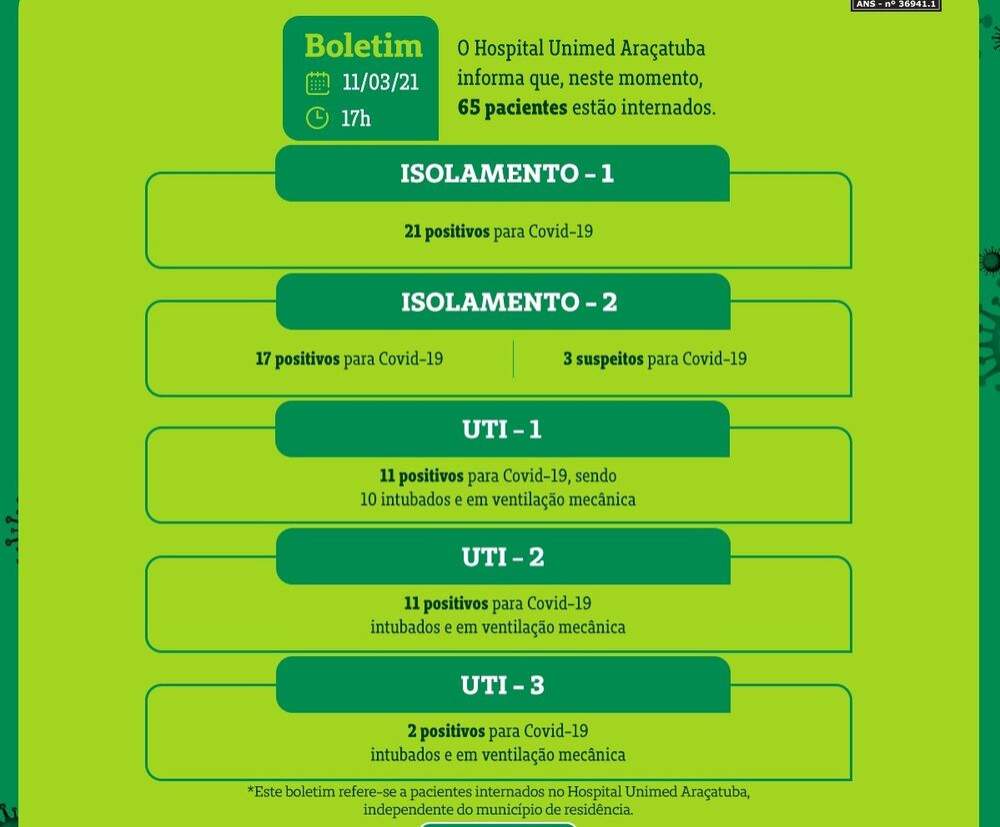 ANS - nº 36941.1

Boletim
11/03/21
17h

O Hospital Unimed Araçatuba informa que, neste momento, 65 pacientes estão internados.

ISOLAMENTO - 1

21 positivos para Covid-19

ISOLAMENTO - 2

17 positivos para Covid-19

3 suspeitos para Covid-19

UTI - 1

11 positivos para Covid-19, sendo
10 intubados e em ventilação mecânica

UTI - 2

11 positivos para Covid-19
intubados e em ventilação mecânica

UTI - 3

2 positivos para Covid-19
intubados e em ventilação mecânica

*Este boletim refere-se a pacientes internados no Hospital Unimed Araçatuba, independente do município de residência.